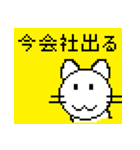 今会社出る